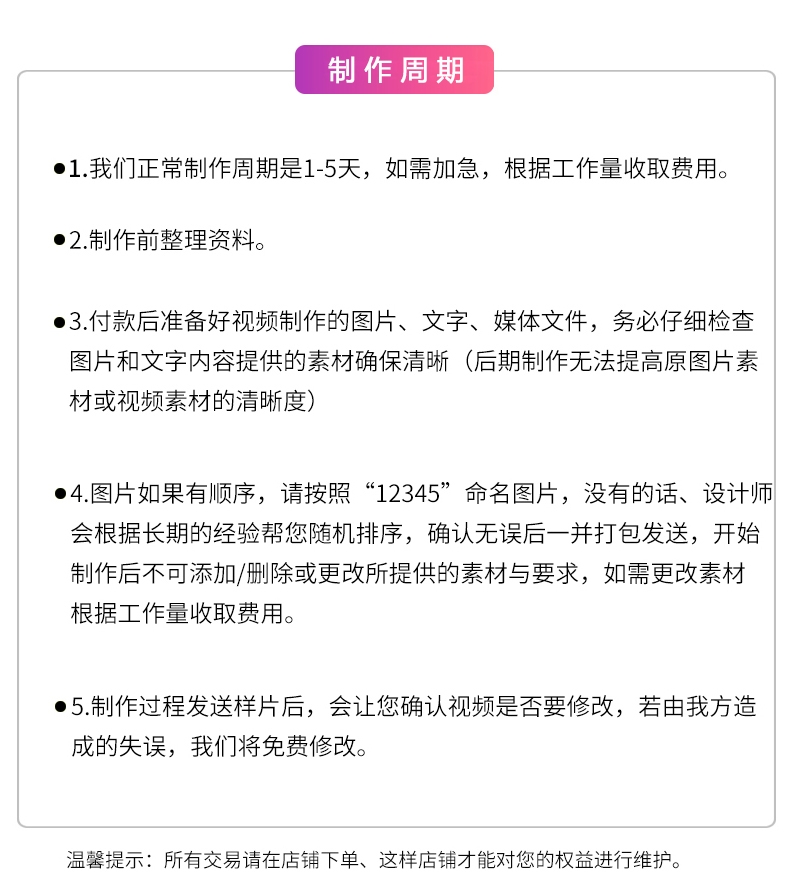 制作周期

●1.我们正常制作周期是1-5天，如需加急，根据工作量收取费用。

●2.制作前整理资料。

●3.付款后准备好视频制作的图片、文字、媒体文件，务必仔细检查图片和文字内容提供的素材确保清晰（后期制作无法提高原图片素材或视频素材的清晰度）

●4.图片如果有顺序，请按照“12345”命名图片，没有的话、设计师会根据长期的经验帮您随机排序，确认无误后一并打包发送，开始制作后不可添加/删除或更改所提供的素材与要求，如需更改素材根据工作量收取费用。

●5.制作过程发送样片后，会让您确认视频是否要修改，若由我方造成的失误，我们将免费修改。

温馨提示：所有交易请在店铺下单、这样店铺才能对您的权益进行维护。